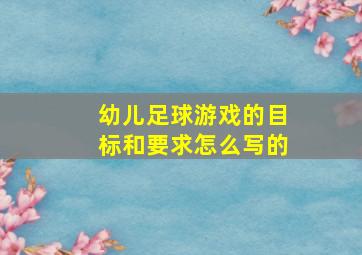 幼儿足球游戏的目标和要求怎么写的